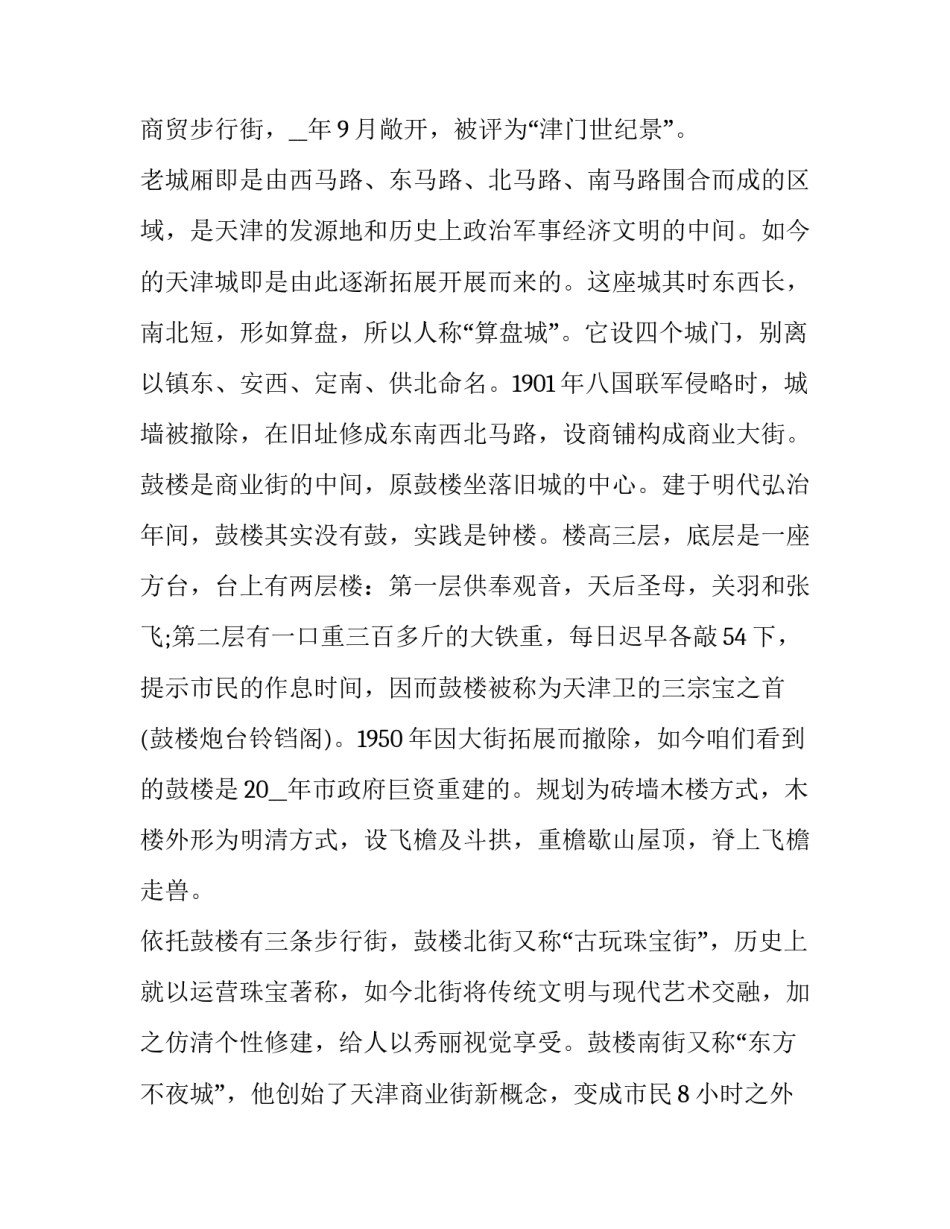 商贸步行街，____年9月敞开，被评为“津门世纪景”。

老城厢即是由西马路、东马路、北马路、南马路围合而成的区域，是天津的发源地和历史上政治军事经济文明的中间。如今的天津城即是由此逐渐拓展开展而来的。这座城其时东西长，南北短，形如算盘，所以人称“算盘城”。它设四个城门，别离以镇东、安西、定南、供北命名。1901年八国联军侵略时，城墙被撤除，在旧址修成东南西北马路，设商铺构成商业大街。

鼓楼是商业街的中间，原鼓楼坐落旧城的中心。建于明代弘治年间，鼓楼其实没有鼓，实践是钟楼。楼高三层，底层是一座方台，台上有两层楼：第一层供奉观音，天后圣母，关羽和张飞;第二层有一口重三百多斤的大铁重，每日迟早各敲54下，提示市民的作息时间，因而鼓楼被称为天津卫的三宗宝之首(鼓楼炮台铃铛阁)。1950年因大街拓展而撤除，如今咱们看到的鼓楼是20____年市政府巨资重建的。规划为砖墙木楼方式，木楼外形为明清方式，设飞檐及斗拱，重檐歇山屋顶，脊上飞檐走兽。

依托鼓楼有三条步行街，鼓楼北街又称“古玩珠宝街”，历史上就以运营珠宝著称，如今北街将传统文明与现代艺术交融，加之仿清个性修建，给人以秀丽视觉享受。鼓楼南街又称“东方不夜城”，他创始了天津商业街新概念，变成市民8小时之外